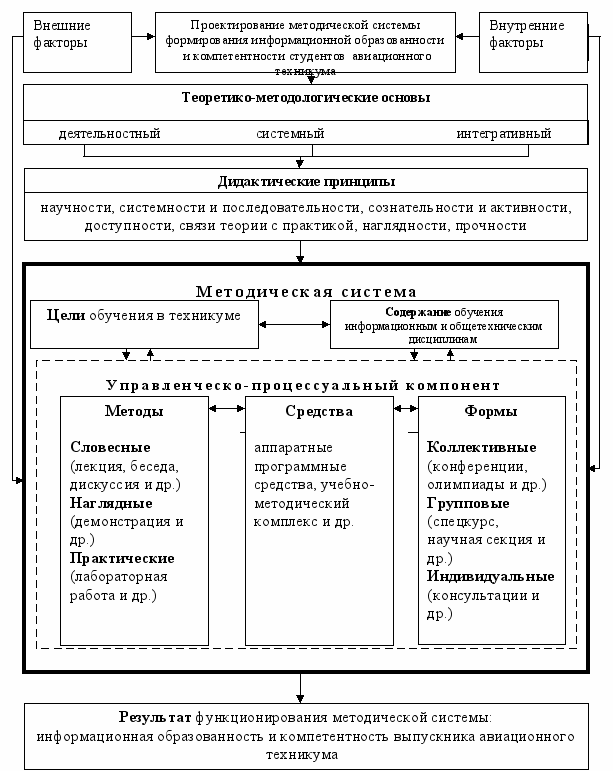 Внешние факторы

Проектирование методической системы формирования информационной образованности и компетентности студентов авиационного техникума

Внутренние факторы

Теоретико-методологические основы

деятельностный

системный

интегративный

Дидактические принципы

научности, системности и последовательности, сознательности и активности, доступности, связи теории с практикой, наглядности, прочности

Методическая система

Цели обучения в техникуме

Содержание обучения информационным и общетехническим дисциплинам

Управленческо-процессуальный компонент

Методы

Словесные (лекция, беседа, дискуссия и др.)
Наглядные (демонстрация и др.)
Практические (лабораторная работа и др.)

Средства

аппаратные программные средства, учебно-методический комплекс и др.

Формы

Коллективные (конференции, олимпиады и др.)
Групповые (спецкурс, научная секция и др.)
Индивидуальные (консультации и др.)

Результат функционирования методической системы: информационная образованность и компетентность выпускника авиационного техникума